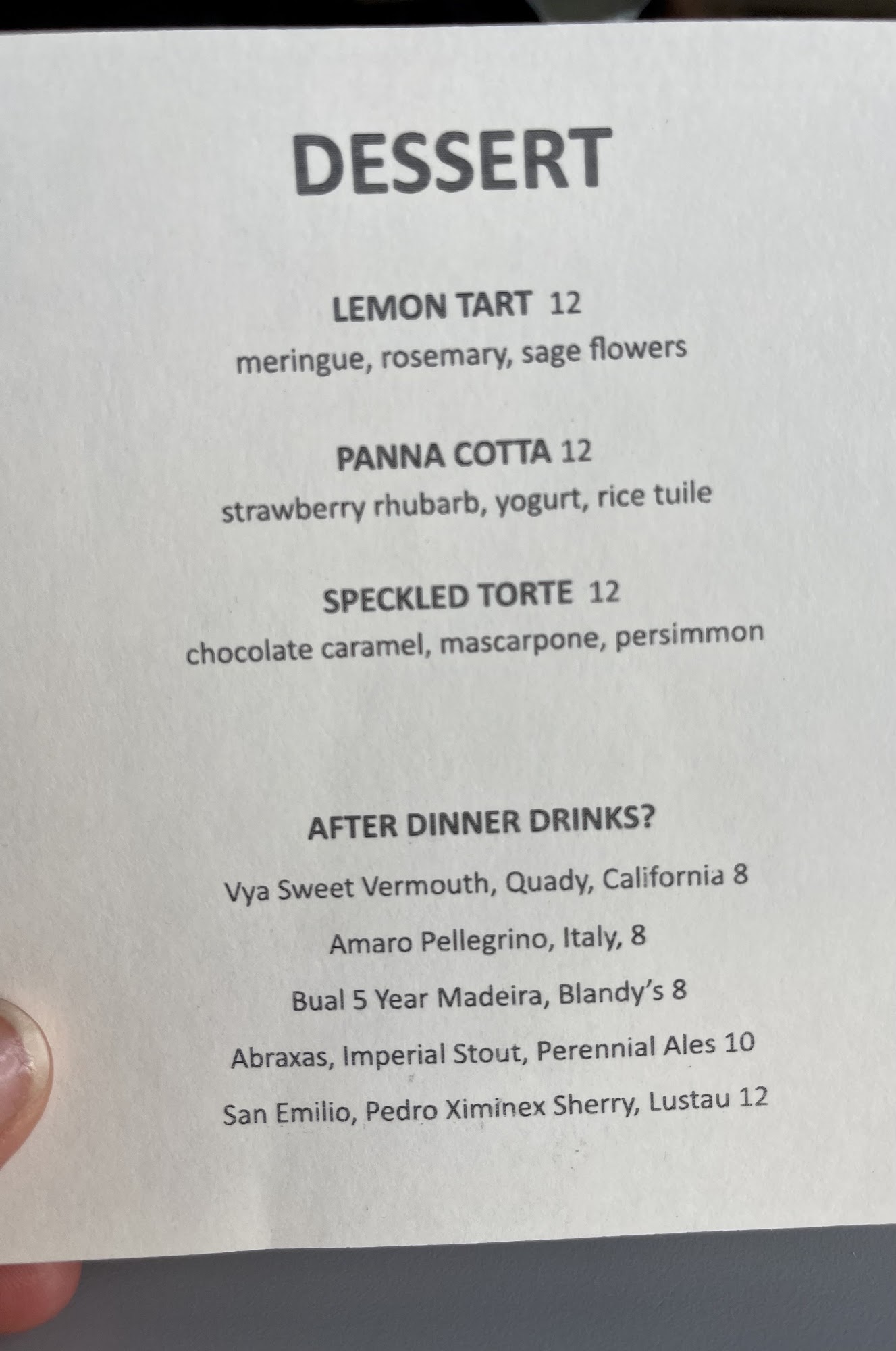 DESSERT

LEMON TART 12
meringue, rosemary, sage flowers

PANNA COTTA 12
strawberry rhubarb, yogurt, rice tuile

SPECKLED TORTE 12
chocolate caramel, mascarpone, persimmon

AFTER DINNER DRINKS?

Vya Sweet Vermouth, Quady, California 8

Amaro Pellegrino, Italy, 8

Bual 5 Year Madeira, Blandy's 8

Abraxas, Imperial Stout, Perennial Ales 10

San Emilio, Pedro Ximinex Sherry, Lustau 12